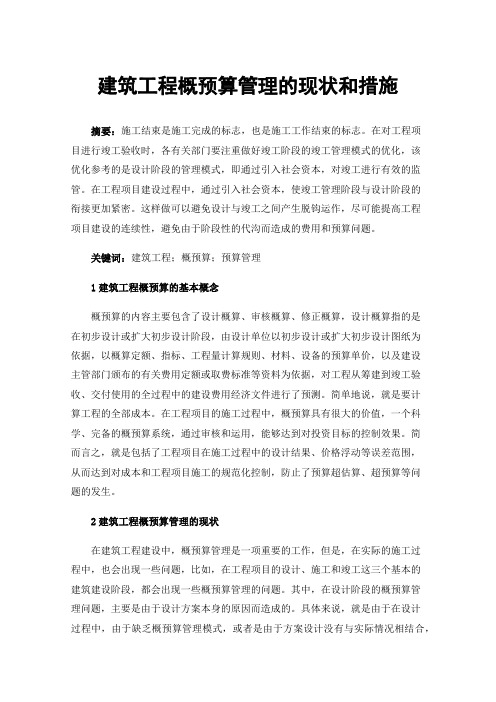 建筑工程概预算管理的现状和措施

摘要：施工结束是施工完成的标志，也是施工工作结束的标志。在对工程项目进行竣工验收时，各有关部门要注重做好竣工阶段的竣工管理模式的优化，该优化参考的是设计阶段的管理模式，即通过引入社会资本，对竣工进行有效的监管。在工程项目建设过程中，通过引入社会资本，使竣工管理阶段与设计阶段的衔接更加紧密。这样做可以避免设计与竣工之间产生脱钩运作，尽可能提高工程项目建设的连续性，避免由于阶段性的代沟而造成的费用和预算问题。

关键词：建筑工程；概预算；预算管理

1 建筑工程概预算的基本概念

概预算的内容主要包含了设计概算、审核概算、修正概算，设计概算指的是在初步设计或扩大初步设计阶段，由设计单位以初步设计或扩大初步设计图纸为依据，以概算定额、指标、工程量计算规则、材料、设备的预算单价，以及建设主管部门颁布的有关费用定额或取费标准等资料为依据，对工程从筹建到竣工验收、交付使用的全过程中的建设费用经济文件进行了预测。简单地说，就是要计算工程的全部成本。在工程项目的施工过程中，概预算具有很大的价值，一个科学、完备的概预算系统，通过审核和运用，能够达到对投资目标的控制效果。简而言之，就是包括了工程项目在施工过程中的设计结果、价格浮动等误差范围，从而达到对成本和工程项目施工的规范化控制，防止了预算超估算、超预算等问题的发生。

2 建筑工程概预算管理的现状

在建筑工程建设中，概预算管理是一项重要的工作，但是，在实际的施工过程中，也会出现一些问题，比如，在工程项目的设计、施工和竣工这三个基本的建筑建设阶段，都会出现一些概预算管理的问题。其中，在设计阶段的概预算管理问题，主要是由于设计方案本身的原因而造成的。具体来说，就是由于在设计过程中，由于缺乏概预算管理模式，或者是由于方案设计没有与实际情况相结合，